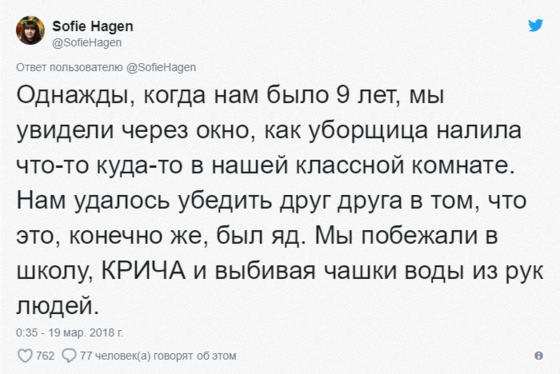 Sofie Hagen
@SofieHagen

Ответ пользователю @SofieHagen

Однажды, когда нам было 9 лет, мы увидели через окно, как уборщица налила что-то куда-то в нашей классной комнате. Нам удалось убедить друг друга в том, что это, конечно же, был яд. Мы побежали в школу, КРИЧА и выбивая чашки воды из рук людей.

0:35 - 19 мар. 2018 г.

762 77 человек(а) говорят об этом